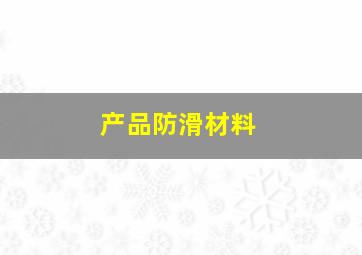 产品防滑材料